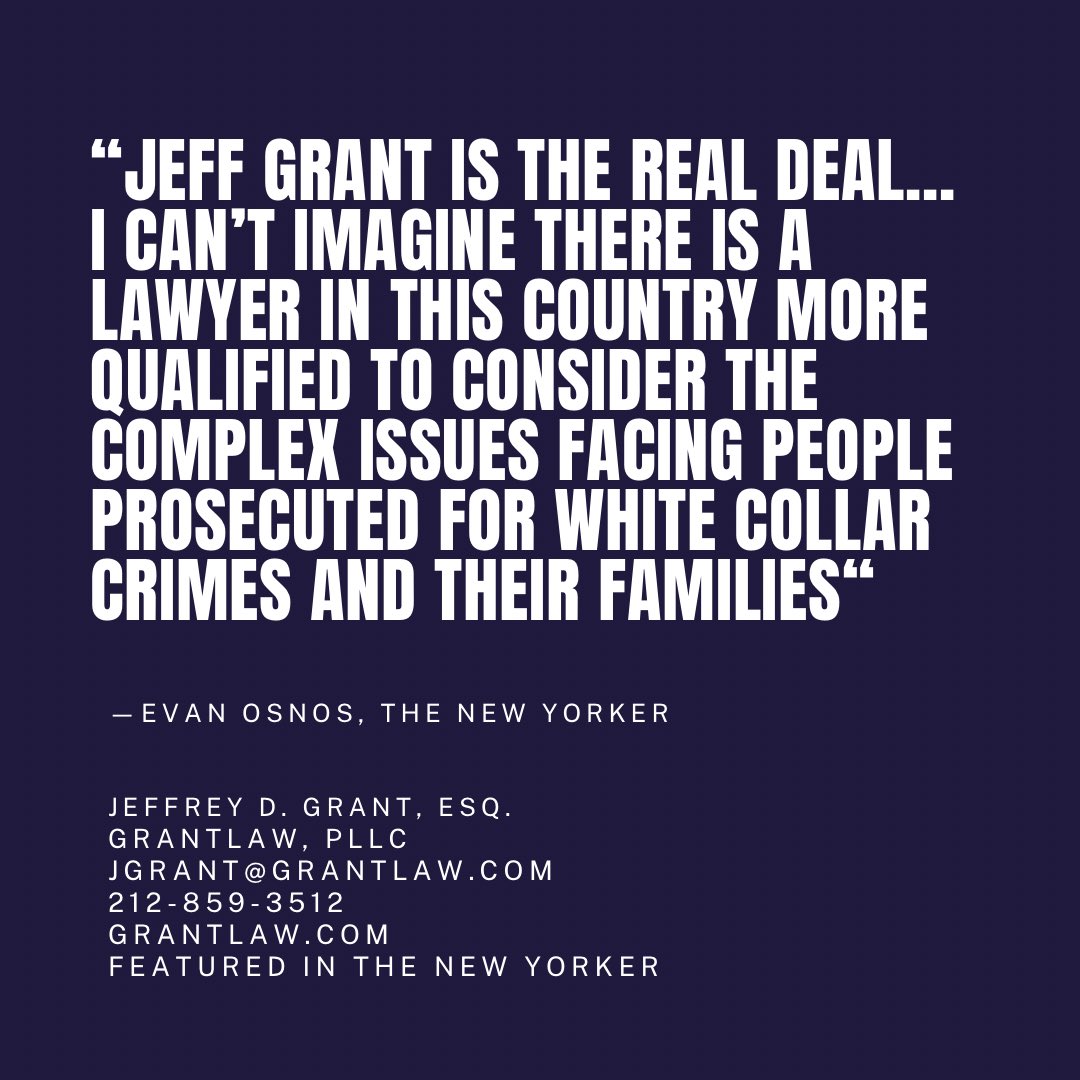 “JEFF GRANT IS THE REAL DEAL... I CAN’T IMAGINE THERE IS A LAWYER IN THIS COUNTRY MORE QUALIFIED TO CONSIDER THE COMPLEX ISSUES FACING PEOPLE PROSECUTED FOR WHITE COLLAR CRIMES AND THEIR FAMILIES“

—EVAN OSNOS, THE NEW YORKER

JEFFREY D. GRANT, ESQ.
GRANTLAW, PLLC
JGRANT@GRANTLAW.COM
212-859-3512
GRANTLAW.COM
FEATURED IN THE NEW YORKER